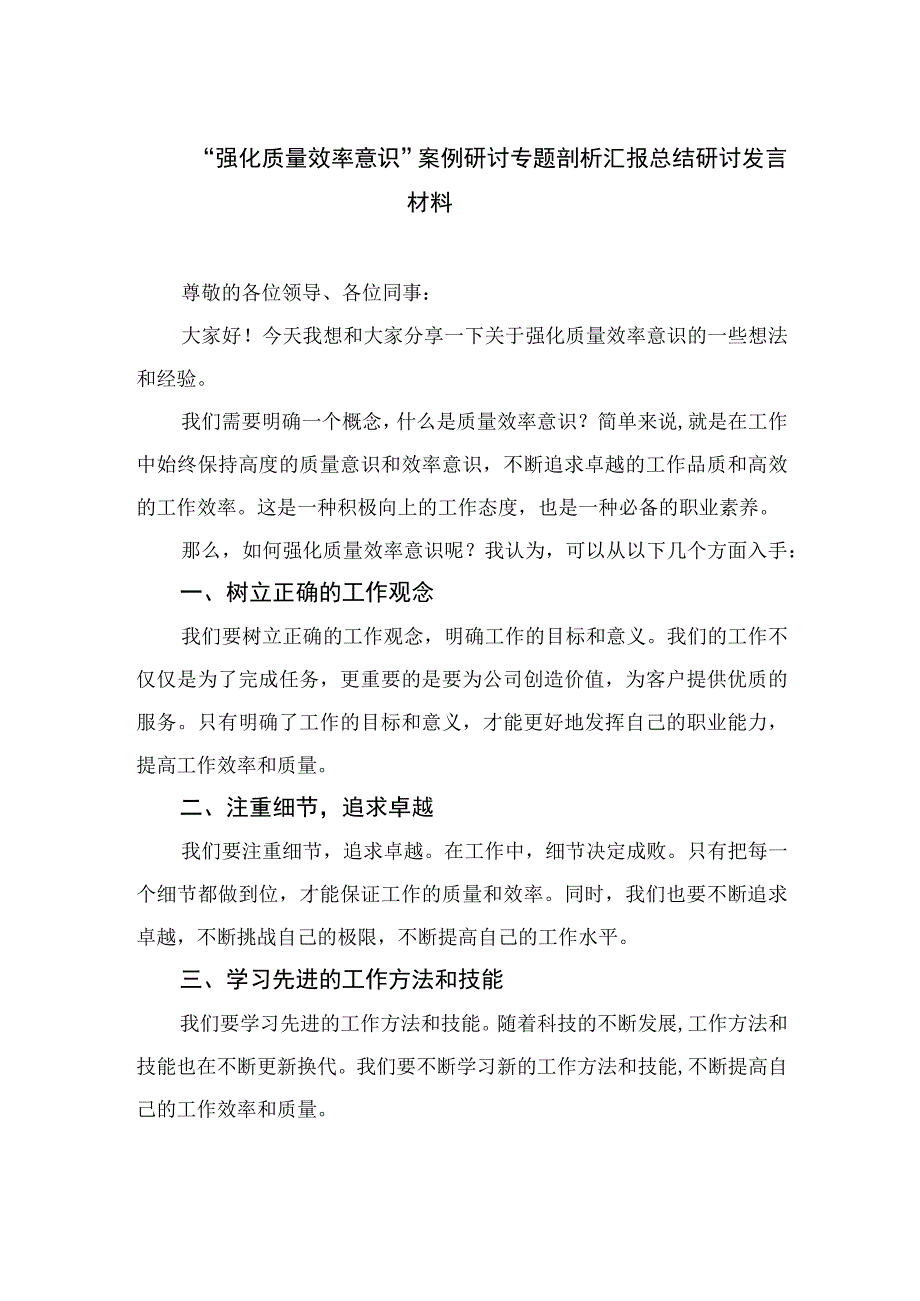 “强化质量效率意识”案例研讨专题剖析汇报总结研讨发言材料

尊敬的各位领导、各位同事：

大家好！今天我想和大家分享一下关于强化质量效率意识的一些想法和经验。

我们需要明确一个概念，什么是质量效率意识？简单来说，就是在工作中始终保持高度的质量意识和效率意识，不断追求卓越的工作品质和高效的工作效率。这是一种积极向上的工作态度，也是一种必备的职业素养。

那么，如何强化质量效率意识呢？我认为，可以从以下几个方面入手：

一、树立正确的工作观念

我们要树立正确的工作观念，明确工作的目标和意义。我们的工作不仅仅是为了完成任务，更重要的是要为公司创造价值，为客户提供优质的服务。只有明确了工作的目标和意义，才能更好地发挥自己的职业能力，提高工作效率和质量。

二、注重细节，追求卓越

我们要注重细节，追求卓越。在工作中，细节决定成败。只有把每一个细节都做到位，才能保证工作的质量和效率。同时，我们也要不断追求卓越，不断挑战自己的极限，不断提高自己的工作水平。

三、学习先进的工作方法和技能

我们要学习先进的工作方法和技能。随着科技的不断发展，工作方法和技能也在不断更新换代。我们要不断学习新的工作方法和技能，不断提高自己的工作效率和质量。